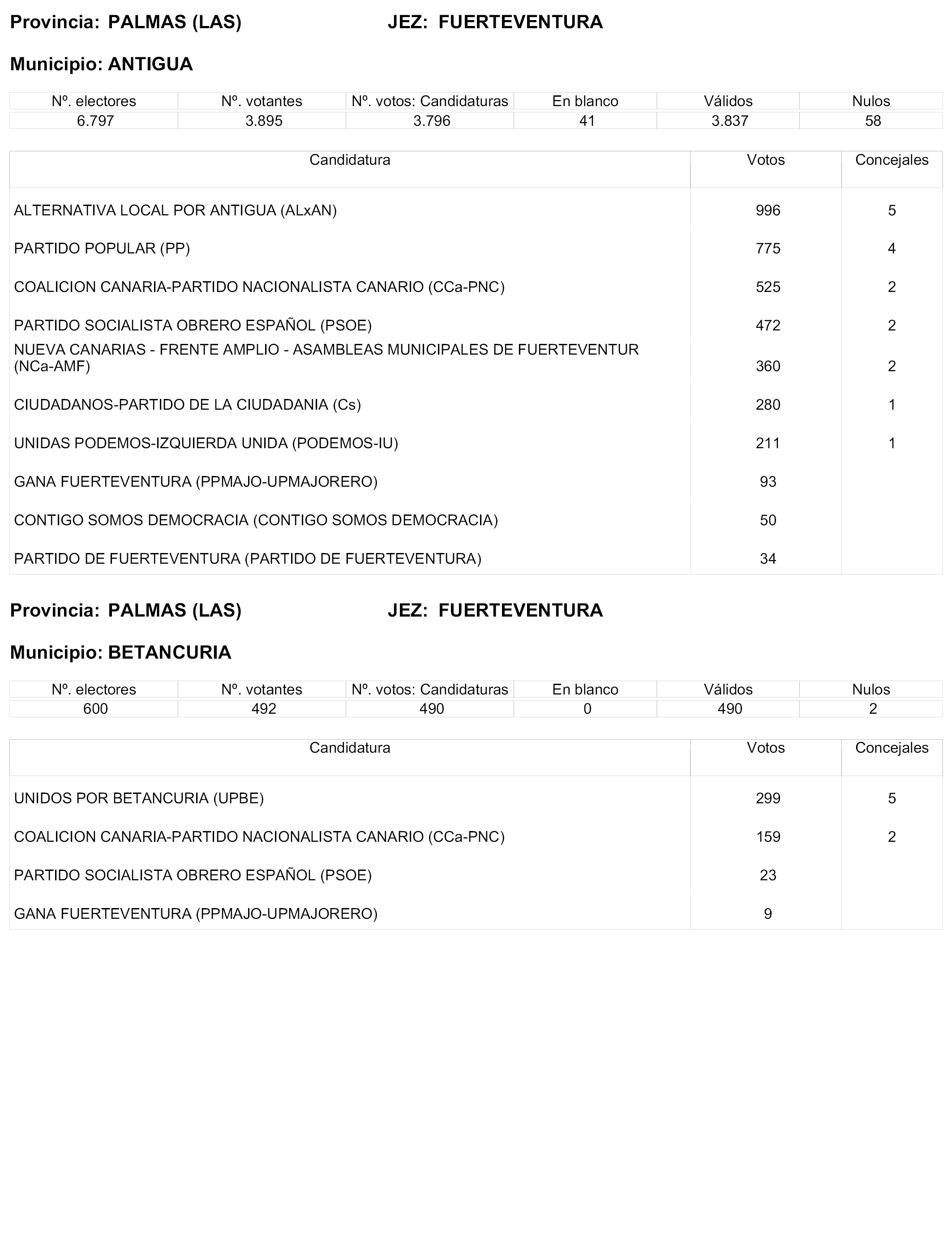 Provincia: PALMAS (LAS) JEZ: FUERTEVENTURA

Municipio: ANTIGUA

| Nº. electores | Nº. votantes | Nº. votos: Candidaturas | En blanco | Válidos | Nulos |
|---|---|---|---|---|---|
| 6.797 | 3.895 | 3.796 | 41 | 3.837 | 58 |

| Candidatura | Votos | Concejales |
|---|---|---|
| ALTERNATIVA LOCAL POR ANTIGUA (ALxAN) | 996 | 5 |
| PARTIDO POPULAR (PP) | 775 | 4 |
| COALICION CANARIA-PARTIDO NACIONALISTA CANARIO (CCa-PNC) | 525 | 2 |
| PARTIDO SOCIALISTA OBRERO ESPAÑOL (PSOE) | 472 | 2 |
| NUEVA CANARIAS - FRENTE AMPLIO - ASAMBLEAS MUNICIPALES DE FUERTEVENTUR (NCa-AMF) | 360 | 2 |
| CIUDADANOS-PARTIDO DE LA CIUDADANIA (Cs) | 280 | 1 |
| UNIDAS PODEMOS-IZQUIERDA UNIDA (PODEMOS-IU) | 211 | 1 |
| GANA FUERTEVENTURA (PPMAJO-UPMAJORERO) | 93 | |
| CONTIGO SOMOS DEMOCRACIA (CONTIGO SOMOS DEMOCRACIA) | 50 | |
| PARTIDO DE FUERTEVENTURA (PARTIDO DE FUERTEVENTURA) | 34 | |

Provincia: PALMAS (LAS) JEZ: FUERTEVENTURA

Municipio: BETANCURIA

| Nº. electores | Nº. votantes | Nº. votos: Candidaturas | En blanco | Válidos | Nulos |
|---|---|---|---|---|---|
| 600 | 492 | 490 | 0 | 490 | 2 |

| Candidatura | Votos | Concejales |
|---|---|---|
| UNIDOS POR BETANCURIA (UPBE) | 299 | 5 |
| COALICION CANARIA-PARTIDO NACIONALISTA CANARIO (CCa-PNC) | 159 | 2 |
| PARTIDO SOCIALISTA OBRERO ESPAÑOL (PSOE) | 23 | |
| GANA FUERTEVENTURA (PPMAJO-UPMAJORERO) | 9 | |